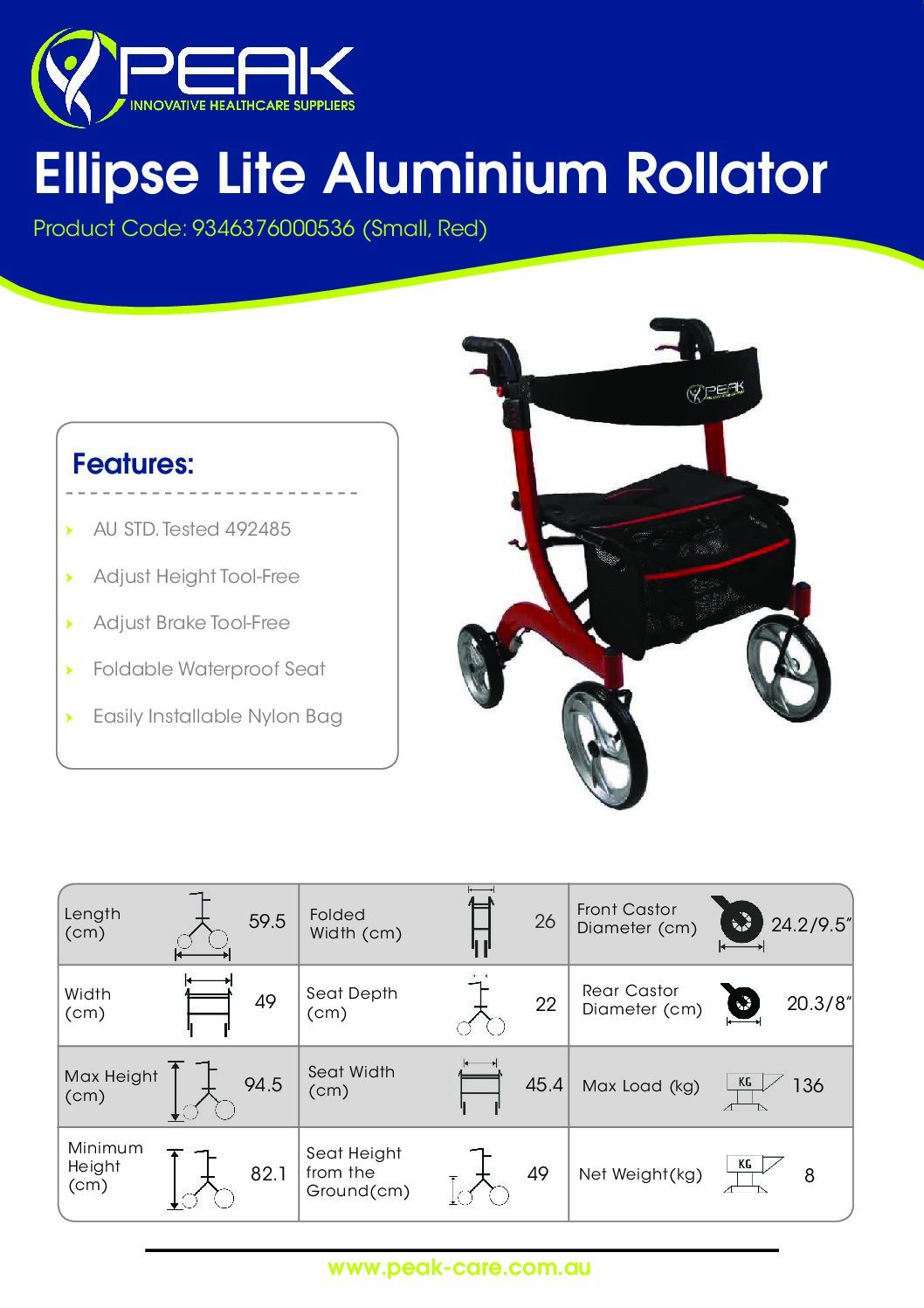 PEAK
INNOVATIVE HEALTHCARE SUPPLIERS

Ellipse Lite Aluminium Rollator

Product Code: 9346376000536 (Small, Red)

PEAK

Features:

AU STD. Tested 492485

Adjust Height Tool-Free

Adjust Brake Tool-Free

Foldable Waterproof Seat

Easily Installable Nylon Bag

| Length (cm) | 59.5 | Folded Width (cm) | 26 | Front Castor Diameter (cm) | 24.2/9.5" |
|---|---|---|---|---|---|
| Width (cm) | 49 | Seat Depth (cm) | 22 | Rear Castor Diameter (cm) | 20.3/8" |
| Max Height (cm) | 94.5 | Seat Width (cm) | 45.4 | Max Load (kg) KG | 136 |
| Minimum Height (cm) | 82.1 | Seat Height from the Ground(cm) | 49 | Net Weight(kg) KG | 8 |

www.peak-care.com.au